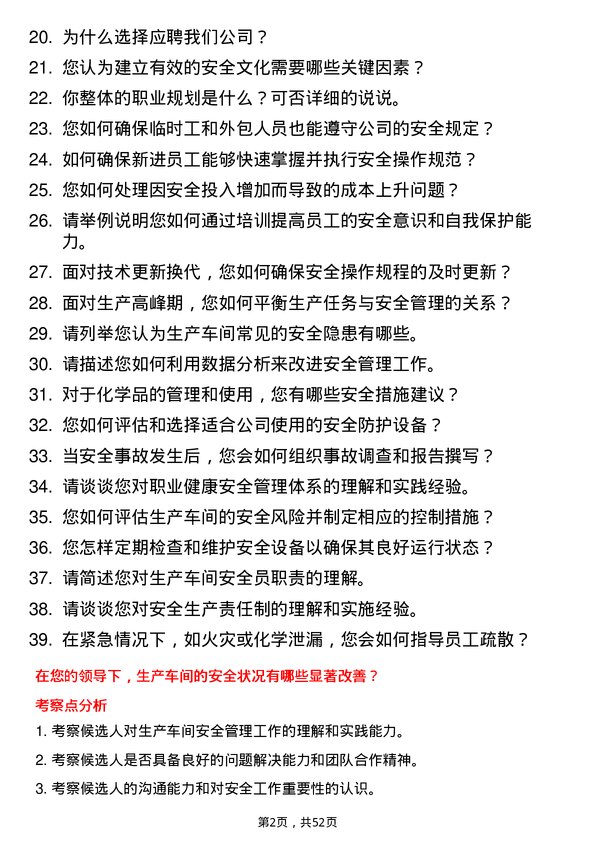 20. 为什么选择应聘我们公司？

21. 您认为建立有效的安全文化需要哪些关键因素？

22. 你整体的职业规划是什么？可否详细的说说。

23. 您如何确保临时工和外包人员也能遵守公司的安全规定？

24. 如何确保新进员工能够快速掌握并执行安全操作规范？

25. 您如何处理因安全投入增加而导致的成本上升问题？

26. 请举例说明您如何通过培训提高员工的安全意识和自我保护能力。

27. 面对技术更新换代，您如何确保安全操作规程的及时更新？

28. 面对生产高峰期，您如何平衡生产任务与安全管理的关系？

29. 请列举您认为生产车间常见的安全隐患有哪些。

30. 请描述您如何利用数据分析来改进安全管理工作。

31. 对于化学品的管理和使用，您有哪些安全措施建议？

32. 您如何评估和选择适合公司使用的安全防护设备？

33. 当安全事故发生后，您会如何组织事故调查和报告撰写？

34. 请谈谈您对职业健康安全管理体系的理解和实践经验。

35. 您如何评估生产车间的安全风险并制定相应的控制措施？

36. 您怎样定期检查和维护安全设备以确保其良好运行状态？

37. 请简述您对生产车间安全员职责的理解。

38. 请谈谈您对安全生产责任制的理解和实施经验。

39. 在紧急情况下，如火灾或化学泄漏，您会如何指导员工疏散？

在您的领导下，生产车间的安全状况有哪些显著改善？

考察点分析

1. 考察候选人对生产车间安全管理工作的理解和实践能力。

2. 考察候选人是否具备良好的问题解决能力和团队合作精神。

3. 考察候选人的沟通能力和对安全工作重要性的认识。

第2页，共52页